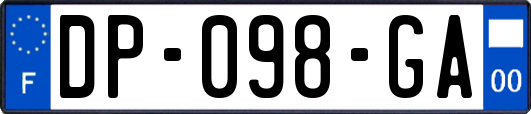 F
DP-098-GA
00